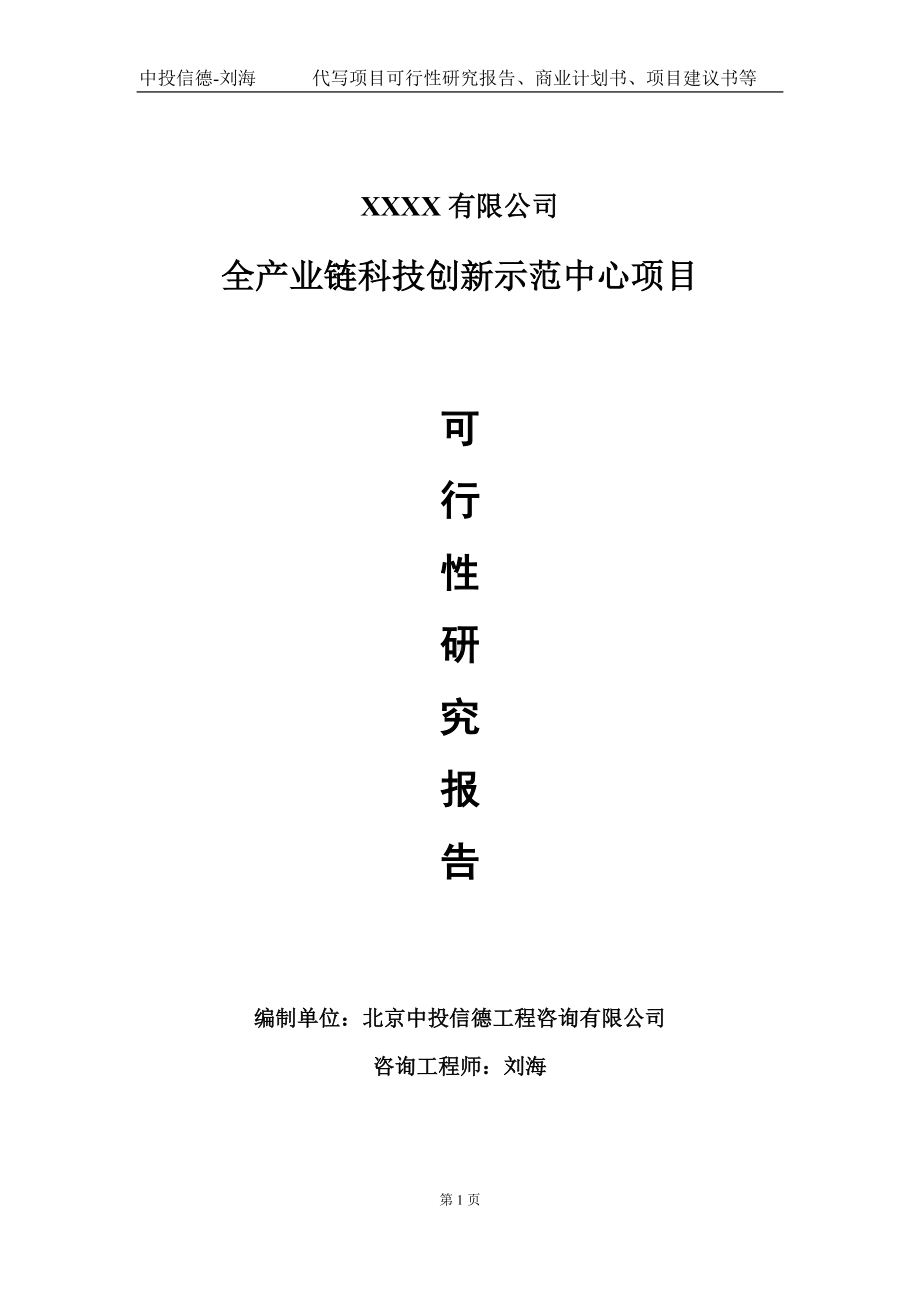 中投信德-刘海　　代写项目可行性研究报告、商业计划书、项目建议书等

XXXX 有限公司

全产业链科技创新示范中心项目

可

行

性

研

究

报

告

编制单位：北京中投信德工程咨询有限公司

咨询工程师：刘海

第 1 页